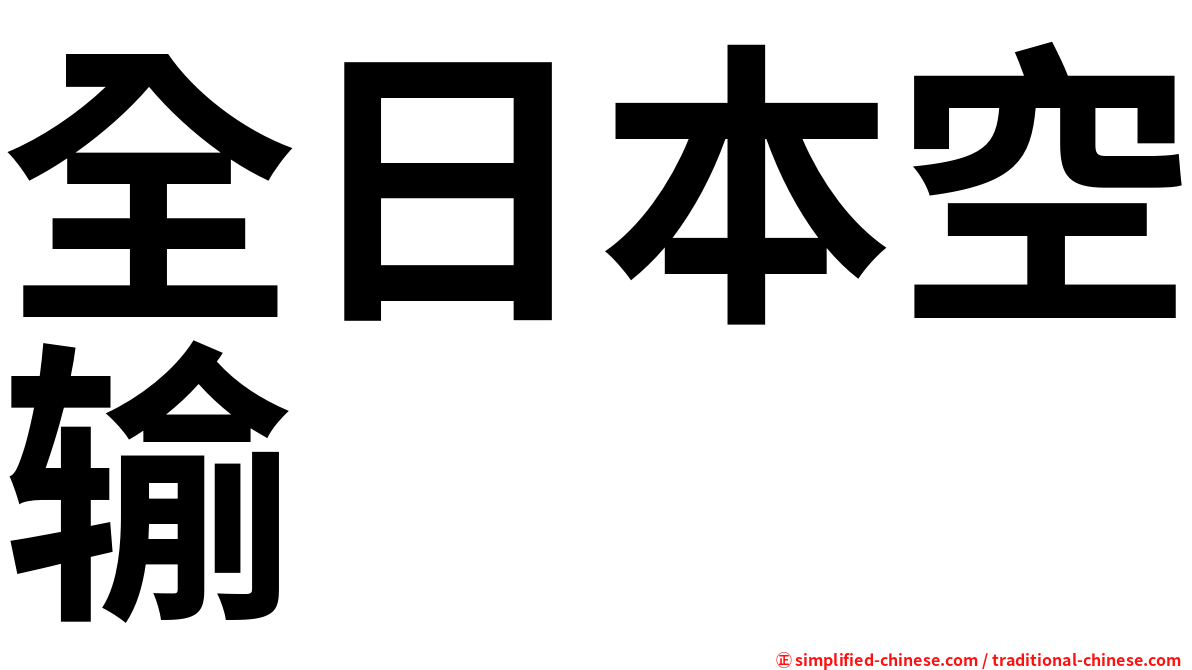 全日本空输

㊣ simplified-chinese.com / traditional-chinese.com